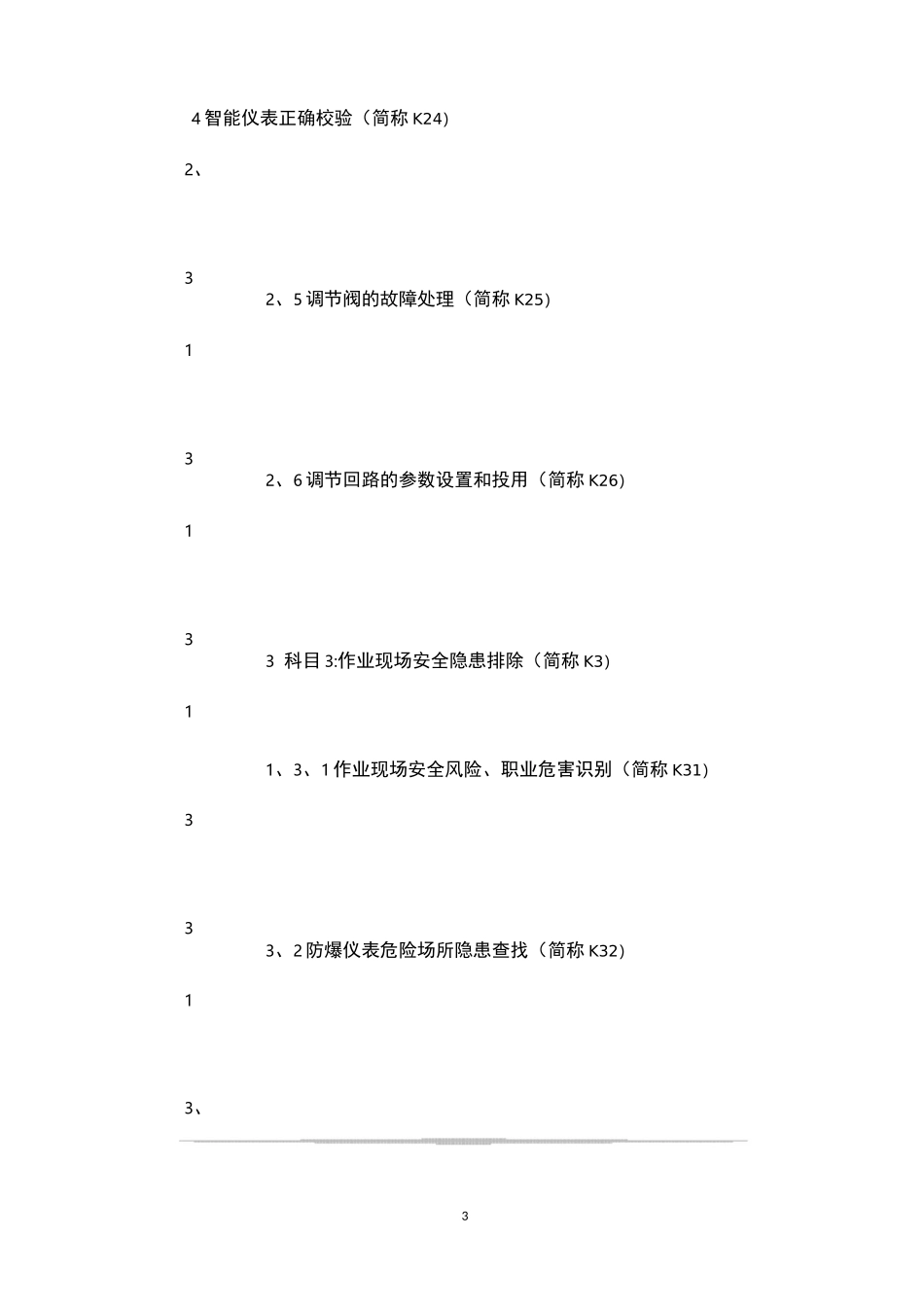 4 智能仪表正确校验（简称 K24）

2、

3

2、5 调节阀的故障处理（简称 K25）

1

3

2、6 调节回路的参数设置和投用（简称 K26）

1

3

3 科目 3:作业现场安全隐患排除（简称 K3）

1

1、3、1 作业现场安全风险、职业危害识别（简称 K31）

3

3

3、2 防爆仪表危险场所隐患查找（简称 K32）

1

3、

3